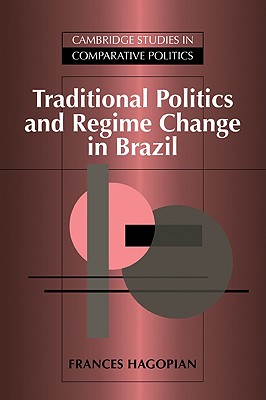 CAMBRIDGE STUDIES IN
COMPARATIVE POLITICS

Traditional Politics and Regime Change in Brazil

FRANCES HAGOPIAN